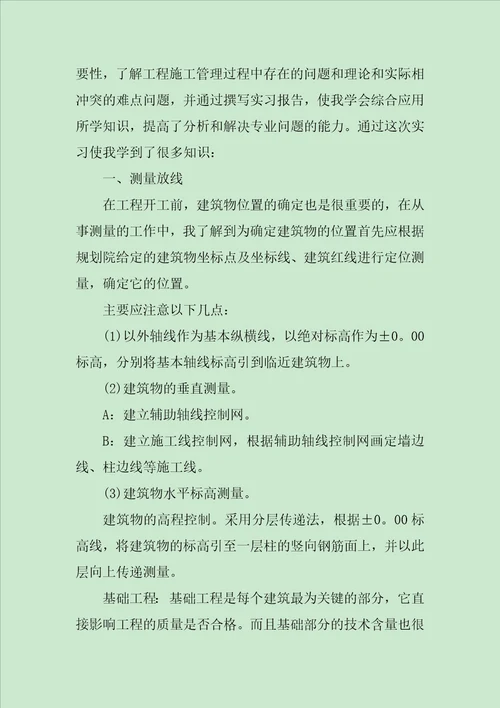 要性，了解工程施工管理过程中存在的问题和理论和实际相冲突的难点问题，并通过撰写实习报告，使我学会综合应用所学知识，提高了分析和解决专业问题的能力。通过这次实习使我学到了很多知识：

一、测量放线

在工程开工前，建筑物位置的确定也是很重要的，在从事测量的工作中，我了解到为确定建筑物的位置首先应根据规划院给定的建筑物坐标点及坐标线、建筑红线进行定位测量，确定它的位置。

主要应注意以下几点：

(1)以外轴线作为基本纵横线，以绝对标高作为±0。00标高，分别将基本轴线标高引到临近建筑物上。

(2)建筑物的垂直测量。

A：建立辅助轴线控制网。

B：建立施工线控制网，根据辅助轴线控制网画定墙边线、柱边线等施工线。

(3)建筑物水平标高测量。

建筑物的高程控制。采用分层传递法，根据±0。00标高线，将建筑物的标高引至一层柱的竖向钢筋面上，并以此层向上传递测量。

基础工程：基础工程是每个建筑最为关键的部分，它直接影响工程的质量是否合格。而且基础部分的技术含量也很